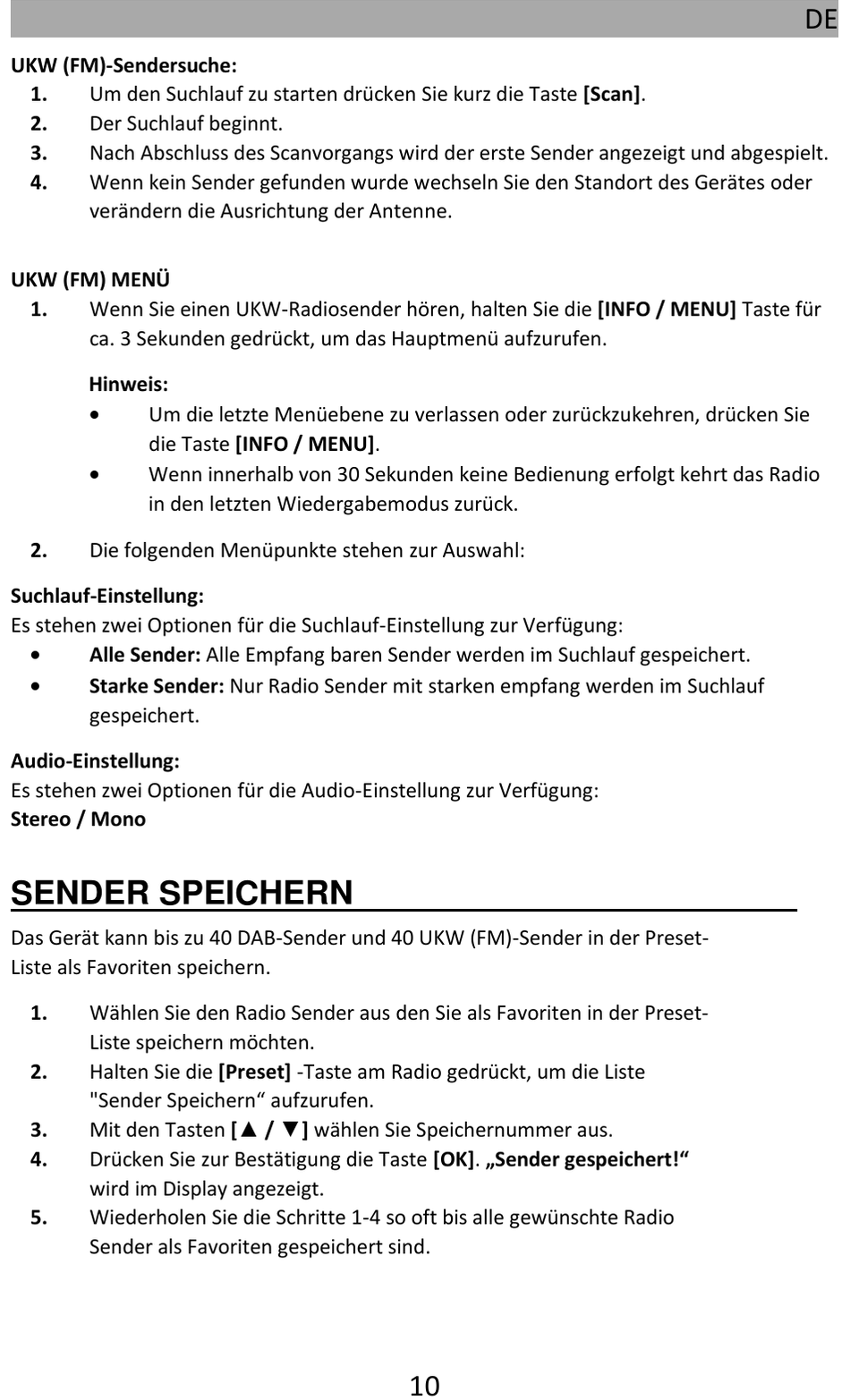 DE

UKW (FM)-Sendersuche:
1. Um den Suchlauf zu starten drücken Sie kurz die Taste [Scan].
2. Der Suchlauf beginnt.
3. Nach Abschluss des Scanvorgangs wird der erste Sender angezeigt und abgespielt.
4. Wenn kein Sender gefunden wurde wechseln Sie den Standort des Gerätes oder verändern die Ausrichtung der Antenne.

UKW (FM) MENÜ
1. Wenn Sie einen UKW-Radiosender hören, halten Sie die [INFO / MENU] Taste für ca. 3 Sekunden gedrückt, um das Hauptmenü aufzurufen.

Hinweis:
• Um die letzte Menüebene zu verlassen oder zurückzukehren, drücken Sie die Taste [INFO / MENU].
• Wenn innerhalb von 30 Sekunden keine Bedienung erfolgt kehrt das Radio in den letzten Wiedergabemodus zurück.

2. Die folgenden Menüpunkte stehen zur Auswahl:

Suchlauf-Einstellung:
Es stehen zwei Optionen für die Suchlauf-Einstellung zur Verfügung:
• Alle Sender: Alle Empfang baren Sender werden im Suchlauf gespeichert.
• Starke Sender: Nur Radio Sender mit starken empfang werden im Suchlauf gespeichert.

Audio-Einstellung:
Es stehen zwei Optionen für die Audio-Einstellung zur Verfügung:
Stereo / Mono

SENDER SPEICHERN

Das Gerät kann bis zu 40 DAB-Sender und 40 UKW (FM)-Sender in der Preset-Liste als Favoriten speichern.

1. Wählen Sie den Radio Sender aus den Sie als Favoriten in der Preset-Liste speichern möchten.
2. Halten Sie die [Preset] -Taste am Radio gedrückt, um die Liste "Sender Speichern“ aufzurufen.
3. Mit den Tasten [▲ / ▼] wählen Sie Speichernummer aus.
4. Drücken Sie zur Bestätigung die Taste [OK]. „Sender gespeichert!“ wird im Display angezeigt.
5. Wiederholen Sie die Schritte 1-4 so oft bis alle gewünschte Radio Sender als Favoriten gespeichert sind.

10